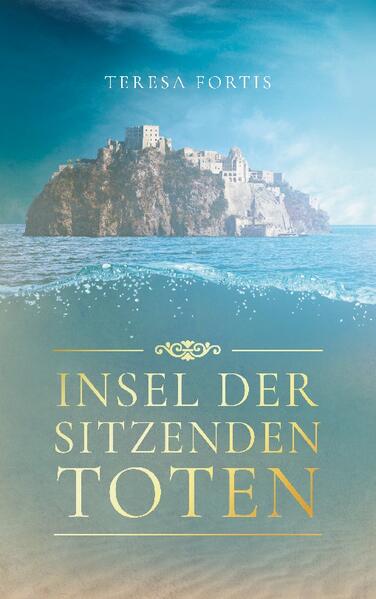 TERESA FORTIS

INSEL DER SITZENDEN TOTEN